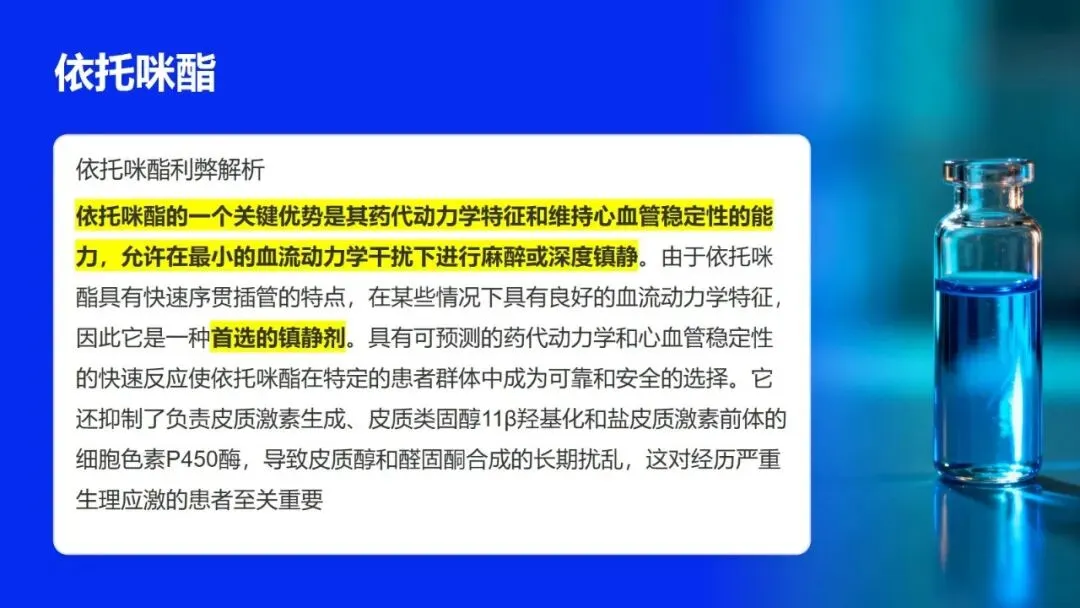 依托咪酯

依托咪酯利弊解析

依托咪酯的一个关键优势是其药代动力学特征和维持心血管稳定性的能力，允许在最小的血流动力学干扰下进行麻醉或深度镇静。由于依托咪酯具有快速序贯插管的特点，在某些情况下具有良好的血流动力学特征，因此它是一种首选的镇静剂。具有可预测的药代动力学和心血管稳定性的快速反应使依托咪酯在特定的患者群体中成为可靠和安全的选择。它还抑制了负责皮质激素生成、皮质类固醇11β羟基化和盐皮质激素前体的细胞色素P450酶，导致皮质醇和醛固酮合成的长期扰乱，这对经历严重生理应激的患者至关重要